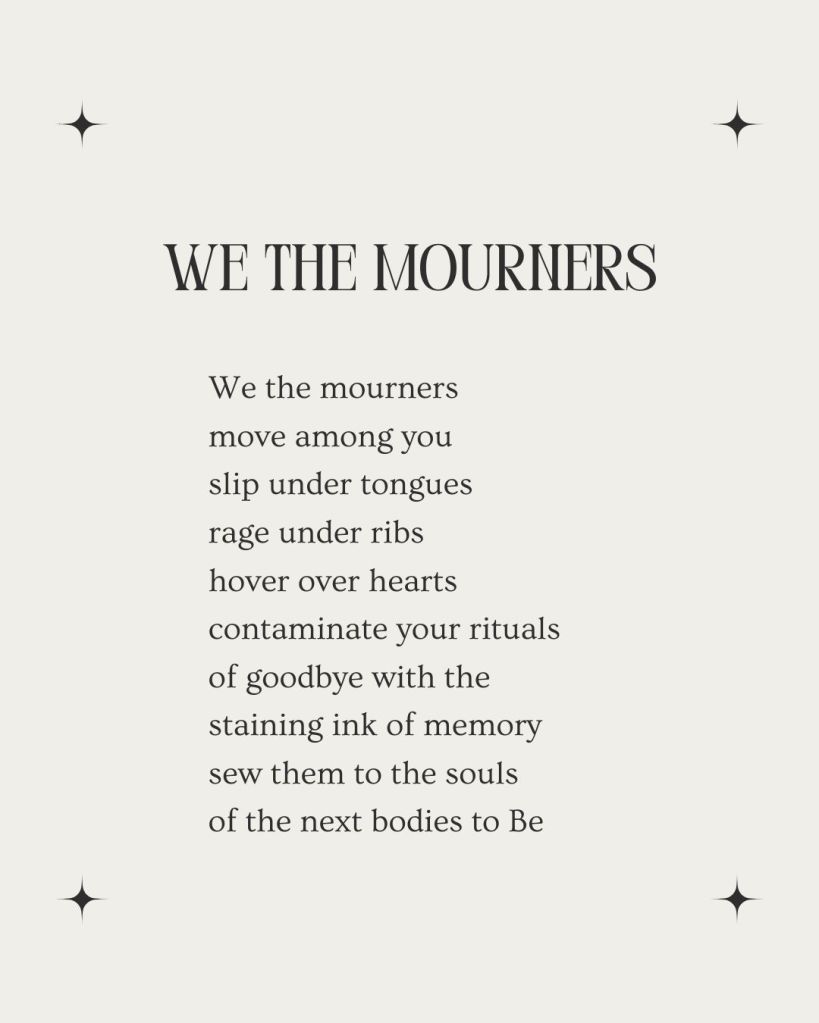 WE THE MOURNERS

We the mourners
move among you
slip under tongues
rage under ribs
hover over hearts
contaminate your rituals
of goodbye with the
staining ink of memory
sew them to the souls
of the next bodies to Be